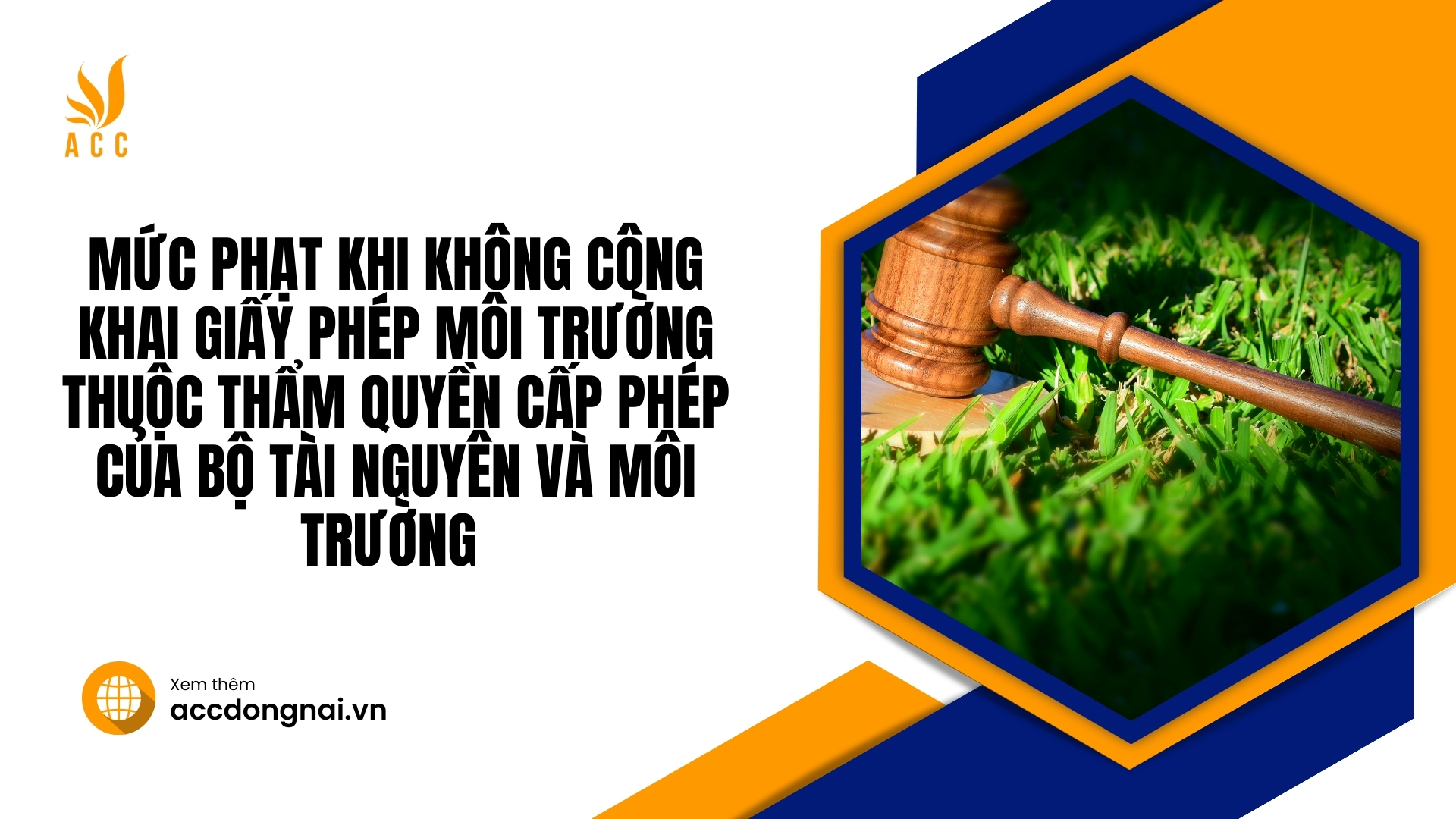 ACC

MỨC PHẠT KHI KHÔNG CÔNG KHAI GIẤY PHÉP MÔI TRƯỜNG THUỘC THẨM QUYỀN CẤP PHÉP CỦA BỘ TÀI NGUYÊN VÀ MÔI TRƯỜNG

Xem thêm
accdongnai.vn